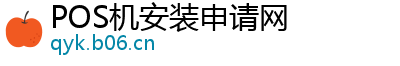 POS机安装申请网
qyk.b06.cn